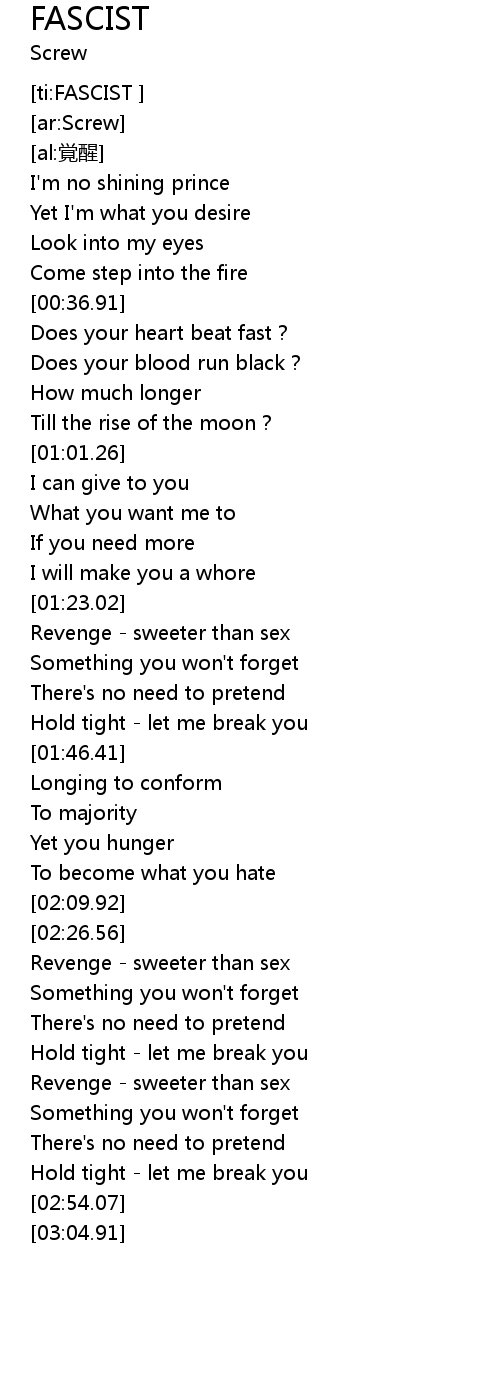 FASCIST
Screw

[ti:FASCIST ]
[ar:Screw]
[al:覚醒]
I'm no shining prince
Yet I'm what you desire
Look into my eyes
Come step into the fire
[00:36.91]
Does your heart beat fast ?
Does your blood run black ?
How much longer
Till the rise of the moon ?
[01:01.26]
I can give to you
What you want me to
If you need more
I will make you a whore
[01:23.02]
Revenge - sweeter than sex
Something you won't forget
There's no need to pretend
Hold tight - let me break you
[01:46.41]
Longing to conform
To majority
Yet you hunger
To become what you hate
[02:09.92]
[02:26.56]
Revenge - sweeter than sex
Something you won't forget
There's no need to pretend
Hold tight - let me break you
Revenge - sweeter than sex
Something you won't forget
There's no need to pretend
Hold tight - let me break you
[02:54.07]
[03:04.91]